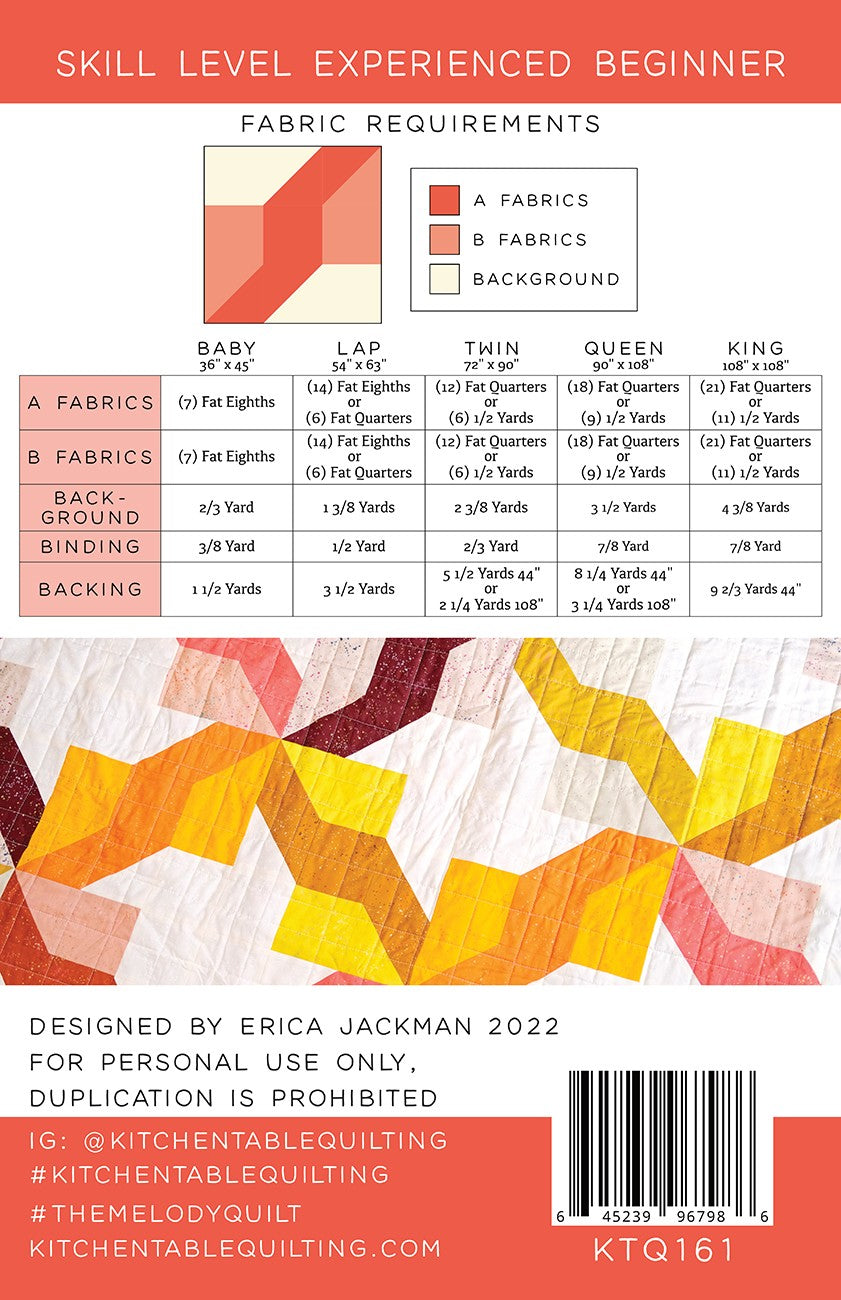 SKILL LEVEL EXPERIENCED BEGINNER

FABRIC REQUIREMENTS

A FABRICS
B FABRICS
BACKGROUND

| | BABY 36" x 45" | LAP 54" x 63" | TWIN 72" x 90" | QUEEN 90" x 108" | KING 108" x 108" |
|---|---|---|---|---|---|
| A FABRICS | (7) Fat Eighths | (14) Fat Eighths or (6) Fat Quarters | (12) Fat Quarters or (6) 1/2 Yards | (18) Fat Quarters or (9) 1/2 Yards | (21) Fat Quarters or (11) 1/2 Yards |
| B FABRICS | (7) Fat Eighths | (14) Fat Eighths or (6) Fat Quarters | (12) Fat Quarters or (6) 1/2 Yards | (18) Fat Quarters or (9) 1/2 Yards | (21) Fat Quarters or (11) 1/2 Yards |
| BACKGROUND | 2/3 Yard | 1 3/8 Yards | 2 3/8 Yards | 3 1/2 Yards | 4 3/8 Yards |
| BINDING | 3/8 Yard | 1/2 Yard | 2/3 Yard | 7/8 Yard | 7/8 Yard |
| BACKING | 1 1/2 Yards | 3 1/2 Yards | 5 1/2 Yards 44" or 2 1/4 Yards 108" | 8 1/4 Yards 44" or 3 1/4 Yards 108" | 9 2/3 Yards 44" |

DESIGNED BY ERICA JACKMAN 2022
FOR PERSONAL USE ONLY,
DUPLICATION IS PROHIBITED

IG: @KITCHENTABLEQUILTING
#KITCHENTABLEQUILTING
#THEMELODYQUILT
KITCHENTABLEQUILTING.COM

6 45239 96798 6
KTQ161